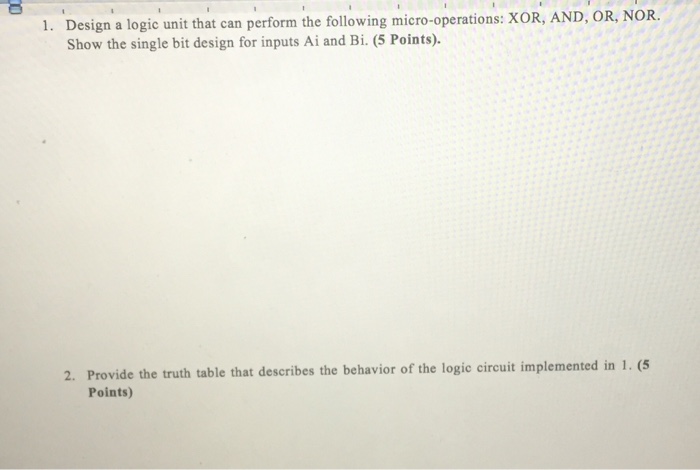 1. Design a logic unit that can perform the following micro-operations: XOR, AND, OR, NOR. Show the single bit design for inputs Ai and Bi. (5 Points).

2. Provide the truth table that describes the behavior of the logic circuit implemented in 1. (5 Points)